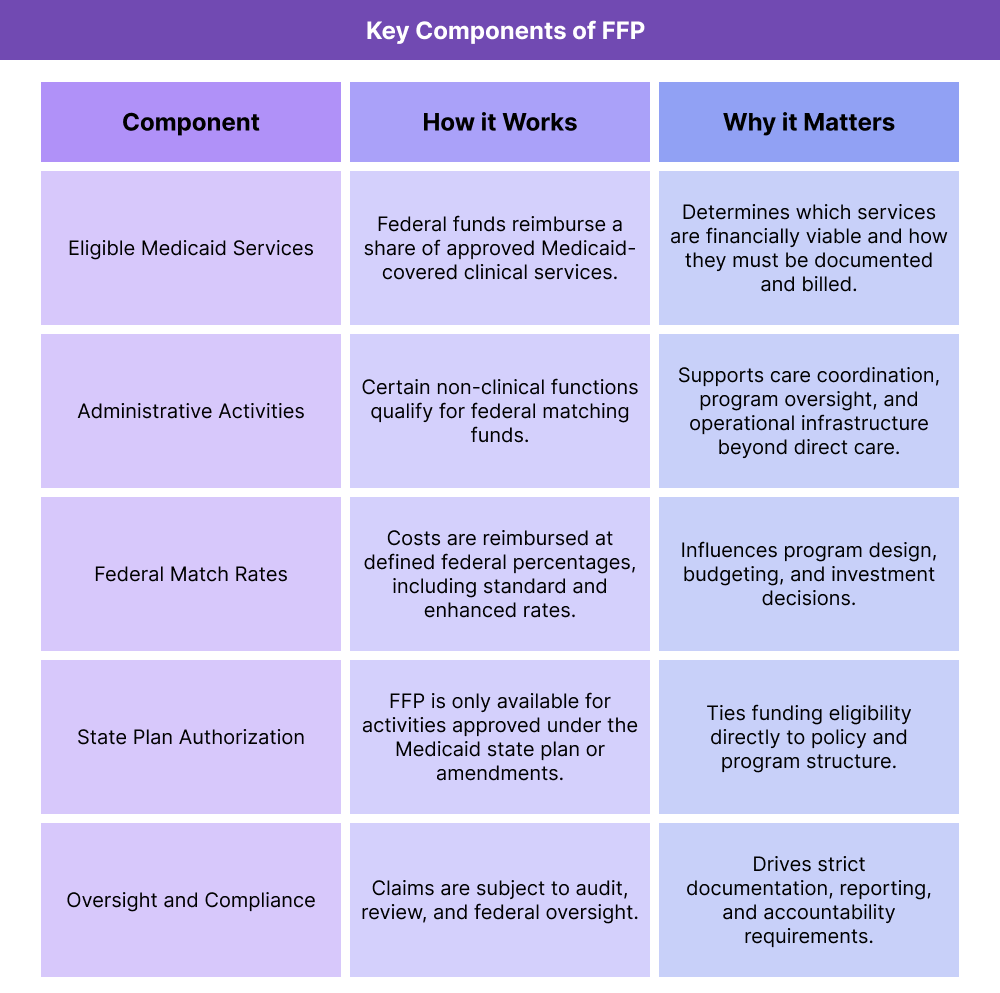 Key Components of FFP

| Component | How it Works | Why it Matters |
|---|---|---|
| Eligible Medicaid Services | Federal funds reimburse a share of approved Medicaid-covered clinical services. | Determines which services are financially viable and how they must be documented and billed. |
| Administrative Activities | Certain non-clinical functions qualify for federal matching funds. | Supports care coordination, program oversight, and operational infrastructure beyond direct care. |
| Federal Match Rates | Costs are reimbursed at defined federal percentages, including standard and enhanced rates. | Influences program design, budgeting, and investment decisions. |
| State Plan Authorization | FFP is only available for activities approved under the Medicaid state plan or amendments. | Ties funding eligibility directly to policy and program structure. |
| Oversight and Compliance | Claims are subject to audit, review, and federal oversight. | Drives strict documentation, reporting, and accountability requirements. |